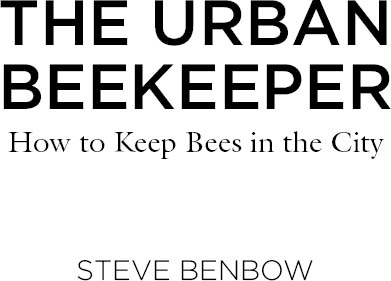 THE URBAN BEEKEEPER

How to Keep Bees in the City

STEVE BENBOW